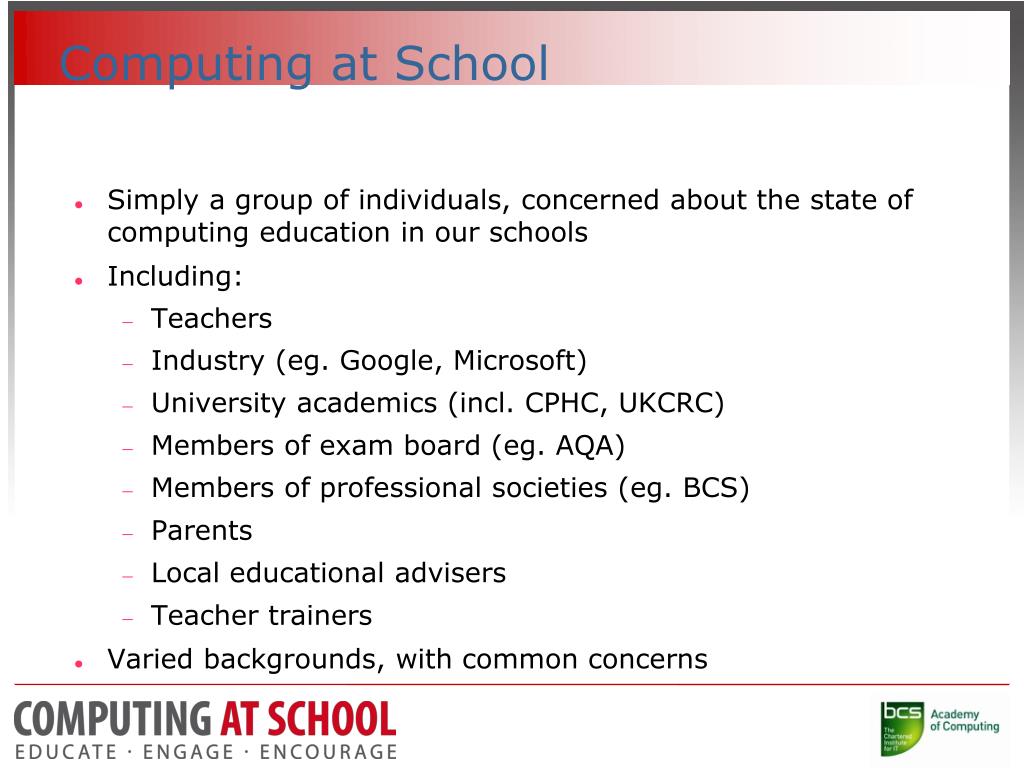 Computing at School

- Simply a group of individuals, concerned about the state of computing education in our schools
- Including:
  - Teachers
  - Industry (eg. Google, Microsoft)
  - University academics (incl. CPHC, UKCRC)
  - Members of exam board (eg. AQA)
  - Members of professional societies (eg. BCS)
  - Parents
  - Local educational advisers
  - Teacher trainers
- Varied backgrounds, with common concerns

COMPUTING AT SCHOOL
EDUCATE · ENGAGE · ENCOURAGE

bcs The Chartered Institute for IT
Academy of Computing